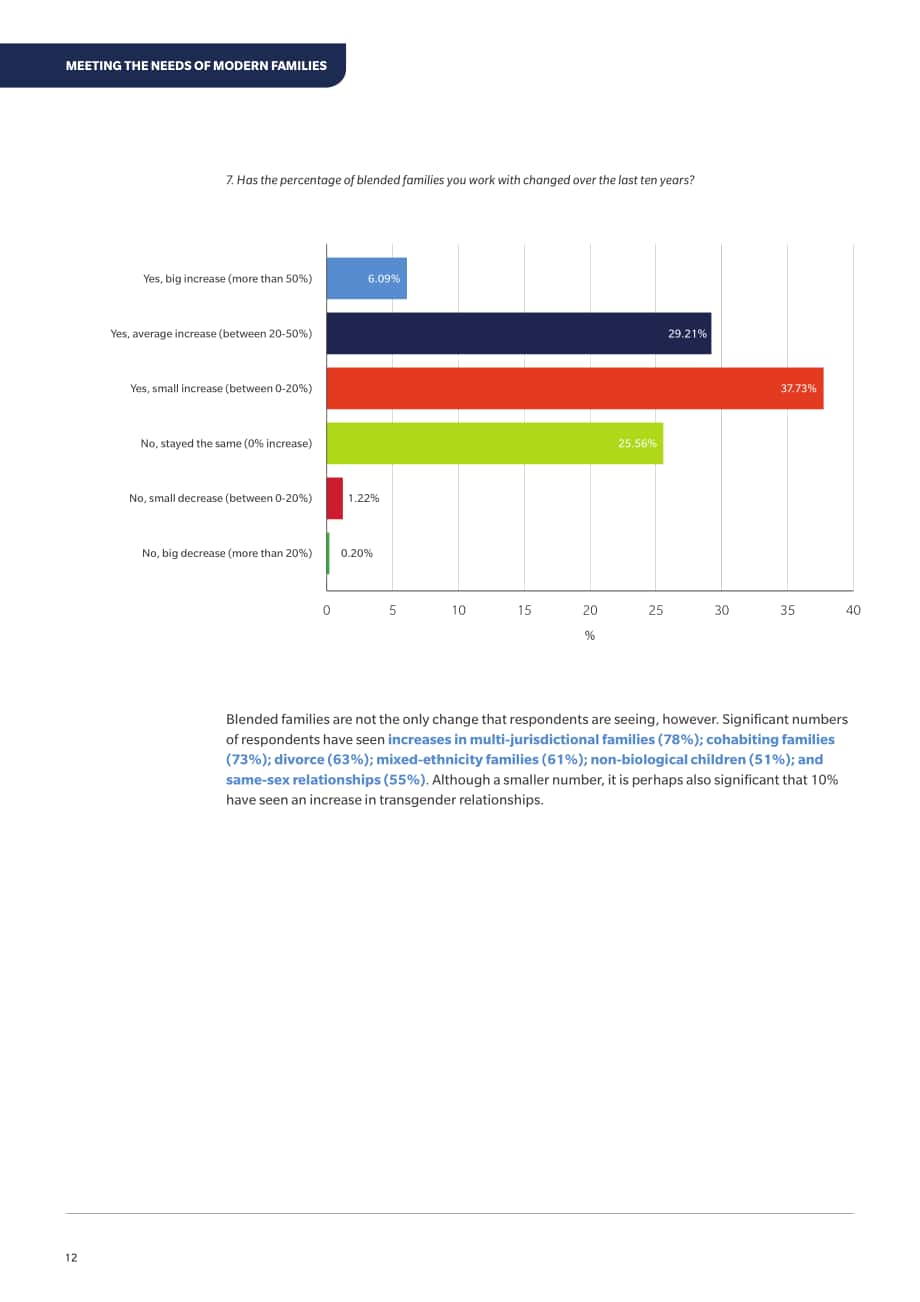 MEETING THE NEEDS OF MODERN FAMILIES

7. Has the percentage of blended families you work with changed over the last ten years?

Yes, big increase (more than 50%)
6.09%
Yes, average increase (between 20-50%)
29.21%
Yes, small increase (between 0-20%)
37.73%
No, stayed the same (0% increase)
25.56%
No, small decrease (between 0-20%)
1.22%
No, big decrease (more than 20%)
0.20%

0 5 10 15 20 25 30 35 40
%

Blended families are not the only change that respondents are seeing, however. Significant numbers of respondents have seen increases in multi-jurisdictional families (78%); cohabiting families (73%); divorce (63%); mixed-ethnicity families (61%); non-biological children (51%); and same-sex relationships (55%). Although a smaller number, it is perhaps also significant that 10% have seen an increase in transgender relationships.

12